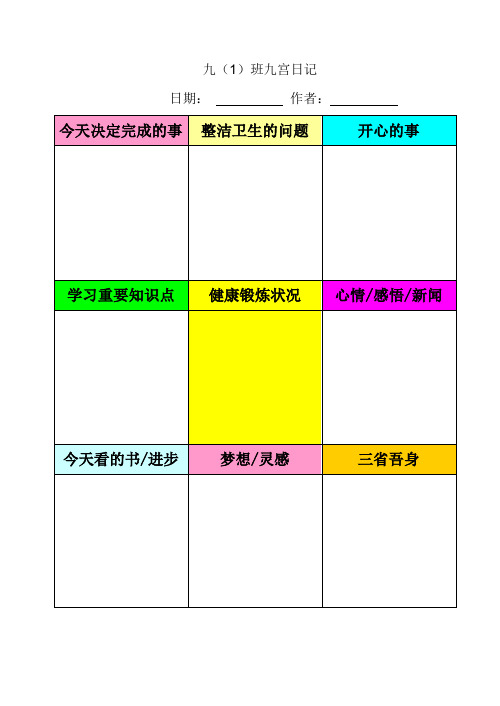 九（1）班九宫日记

日期：__________ 作者：__________

| 今天决定完成的事 | 整洁卫生的问题 | 开心的事 |
|---|---|---|
| | | |
| 学习重要知识点 | 健康锻炼状况 | 心情/感悟/新闻 |
| | | |
| 今天看的书/进步 | 梦想/灵感 | 三省吾身 |
| | | |